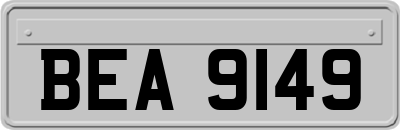 BEA 9149